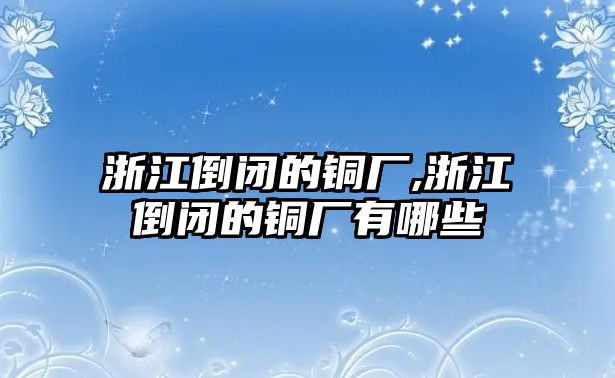 浙江倒闭的铜厂,浙江倒闭的铜厂有哪些